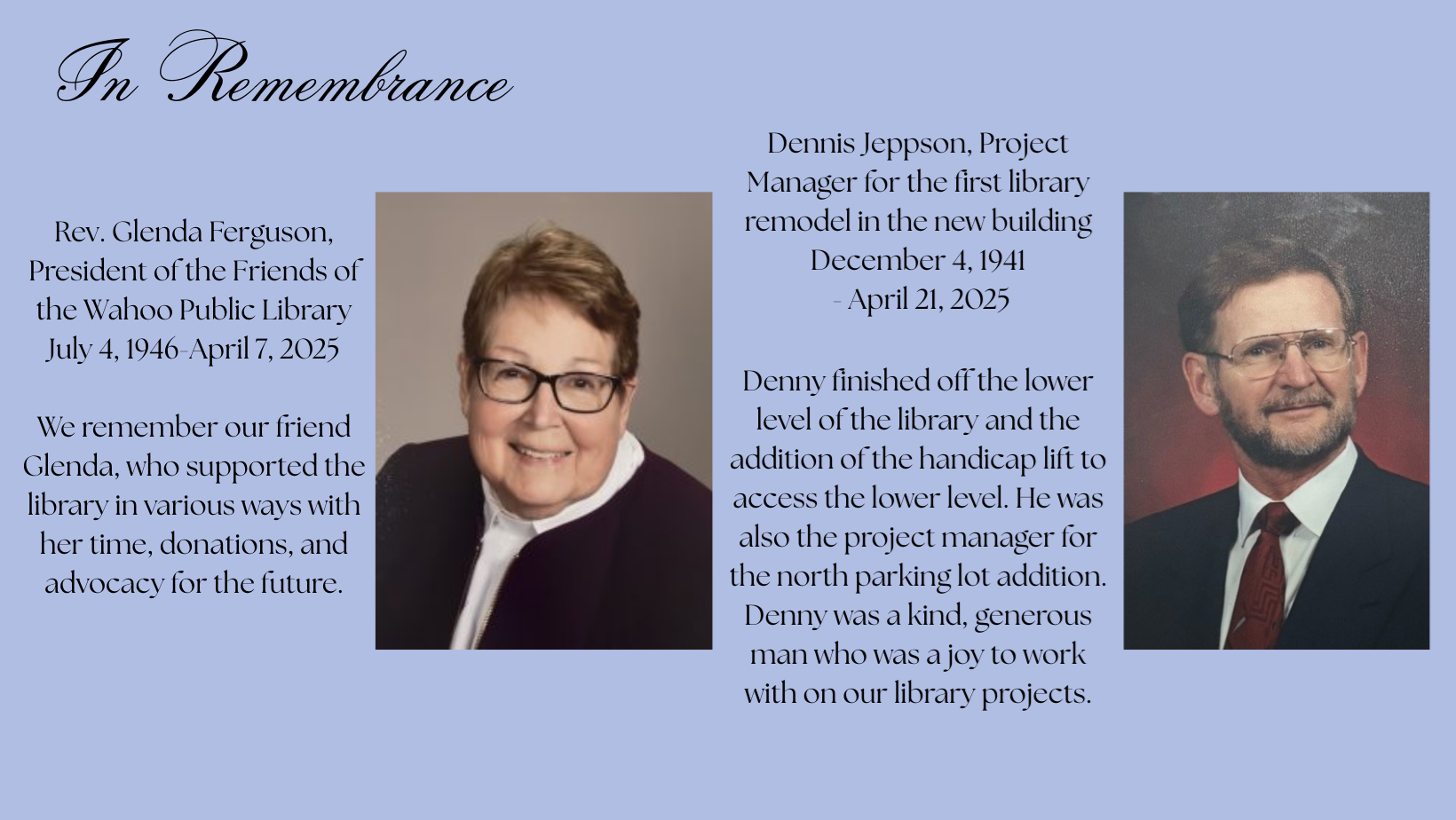 In Remembrance

Rev. Glenda Ferguson, President of the Friends of the Wahoo Public Library
July 4, 1946-April 7, 2025

We remember our friend Glenda, who supported the library in various ways with her time, donations, and advocacy for the future.

Dennis Jeppson, Project Manager for the first library remodel in the new building
December 4, 1941
- April 21, 2025

Denny finished off the lower level of the library and the addition of the handicap lift to access the lower level. He was also the project manager for the north parking lot addition. Denny was a kind, generous man who was a joy to work with on our library projects.